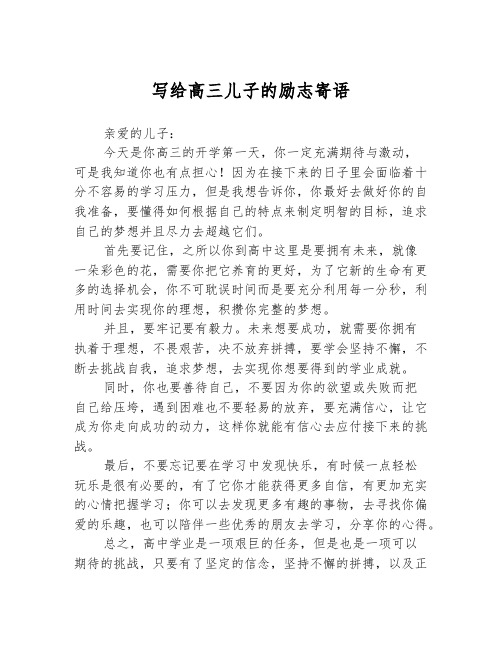 写给高三儿子的励志寄语

亲爱的儿子:

今天是你高三的开学第一天，你一定充满期待与激动，可是我知道你也有点担心！因为在接下来的日子里会面临着十分不容易的学习压力，但是我想告诉你，你最好去做好你的自我准备，要懂得如何根据自己的特点来制定明智的目标，追求自己的梦想并且尽力去超越它们。

首先要记住，之所以你到高中这里是要拥有未来，就像一朵彩色的花，需要你把它养育的更好，为了它新的生命有更多的选择机会，你不可耽误时间而是要充分利用每一分秒，利用时间去实现你的理想，积攒你完整的梦想。

并且，要牢记要有毅力。未来想要成功，就需要你拥有执着于理想，不畏艰苦，决不放弃拼搏，要学会坚持不懈，不断去挑战自我，追求梦想，去实现你想要得到的学业成就。

同时，你也要善待自己，不要因为你的欲望或失败而把自己给压垮，遇到困难也不要轻易的放弃，要充满信心，让它成为你走向成功的动力，这样你就能有信心去应付接下来的挑战。

最后，不要忘记要在学习中发现快乐，有时候一点轻松玩乐是很有必要的，有了它你才能获得更多自信，有更加充实的心情把握学习；你可以去发现更多有趣的事物，去寻找你偏爱的乐趣，也可以陪伴一些优秀的朋友去学习，分享你的心得。

总之，高中学业是一项艰巨的任务，但是也是一项可以期待的挑战，只要有了坚定的信念，坚持不懈的拼搏，以及正